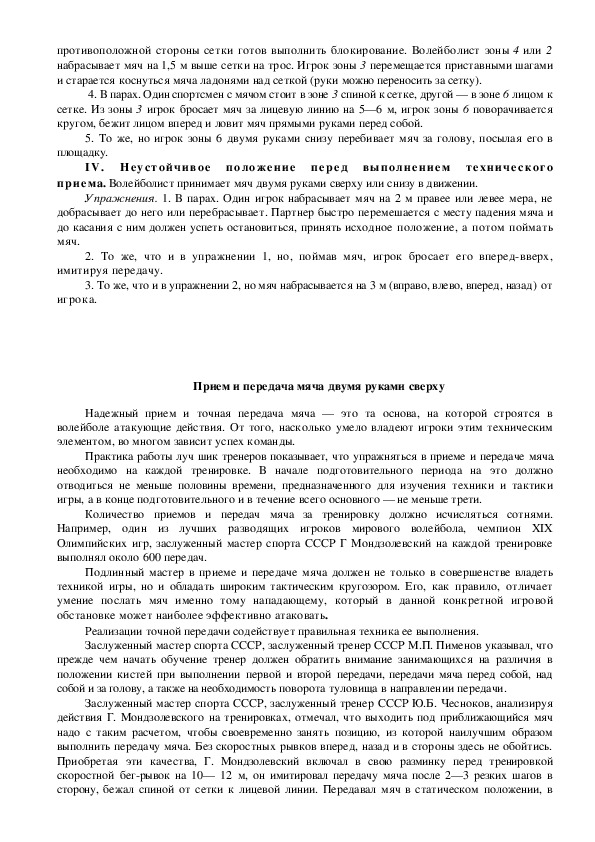 противоположной стороны сетки готов выполнить блокирование. Волейболист зоны 4 или 2 набрасывает мяч на 1,5 м выше сетки на трос. Игрок зоны 3 перемещается приставными шагами и старается коснуться мяча ладонями над сеткой (руки можно переносить за сетку).

4. В парах. Один спортсмен с мячом стоит в зоне 3 спиной к сетке, другой — в зоне 6 лицом к сетке. Из зоны 3 игрок бросает мяч за лицевую линию на 5—6 м, игрок зоны 6 поворачивается кругом, бежит лицом вперед и ловит мяч прямыми руками перед собой.

5. То же, но игрок зоны 6 двумя руками снизу перебивает мяч за голову, посылая его в площадку.

IV. Неустойчивое положение перед выполнением технического приема. Волейболист принимает мяч двумя руками сверху или снизу в движении.

Упражнения. 1. В парах. Один игрок набрасывает мяч на 2 м правее или левее мера, не добрасывает до него или перебрасывает. Партнер быстро перемешается с месту падения мяча и до касания с ним должен успеть остановиться, принять исходное положение, а потом поймать мяч.

2. То же, что и в упражнении 1, но, поймав мяч, игрок бросает его вперед-вверх, имитируя передачу.

3. То же, что и в упражнении 2, но мяч набрасывается на 3 м (вправо, влево, вперед, назад) от игрока.

Прием и передача мяча двумя руками сверху

Надежный прием и точная передача мяча — это та основа, на которой строятся в волейболе атакующие действия. От того, насколько умело владеют игроки этим техническим элементом, во многом зависит успех команды.

Практика работы луч шик тренеров показывает, что упражняться в приеме и передаче мяча необходимо на каждой тренировке. В начале подготовительного периода на это должно отводиться не меньше половины времени, предназначенного для изучения техники и тактики игры, а в конце подготовительного и в течение всего основного — не меньше трети.

Количество приемов и передач мяча за тренировку должно исчисляться сотнями. Например, один из лучших разводящих игроков мирового волейбола, чемпион XIX Олимпийских игр, заслуженный мастер спорта СССР Г Мондзолевский на каждой тренировке выполнял около 600 передач.

Подлинный мастер в приеме и передаче мяча должен не только в совершенстве владеть техникой игры, но и обладать широким тактическим кругозором. Его, как правило, отличает умение послать мяч именно тому нападающему, который в данной конкретной игровой обстановке может наиболее эффективно атаковать.

Реализации точной передачи содействует правильная техника ее выполнения.

Заслуженный мастер спорта СССР, заслуженный тренер СССР М.П. Пименов указывал, что прежде чем начать обучение тренер должен обратить внимание занимающихся на различия в положении кистей при выполнении первой и второй передачи, передачи мяча перед собой, над собой и за голову, а также на необходимость поворота туловища в направлении передачи.

Заслуженный мастер спорта СССР, заслуженный тренер СССР Ю.Б. Чесноков, анализируя действия Г. Мондзолевского на тренировках, отмечал, что выходить под приближающийся мяч надо с таким расчетом, чтобы своевременно занять позицию, из которой наилучшим образом выполнить передачу мяча. Без скоростных рывков вперед, назад и в стороны здесь не обойтись. Приобретая эти качества, Г. Мондзолевский включал в свою разминку перед тренировкой скоростной бег-рывок на 10— 12 м, он имитировал передачу мяча после 2—3 резких шагов в сторону, бежал спиной от сетки к лицевой линии. Передавал мяч в статическом положении, в